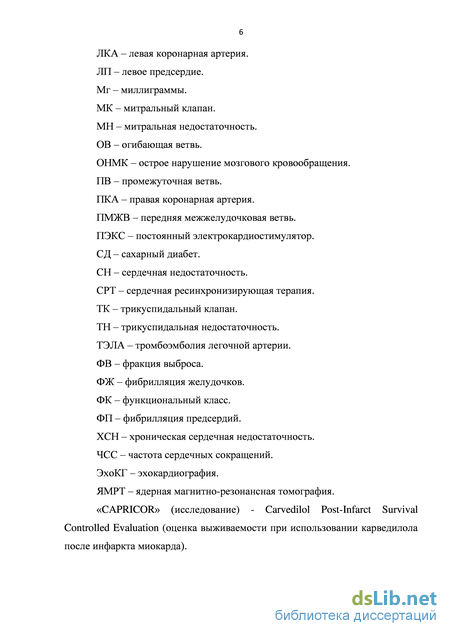 6

ЛКА – левая коронарная артерия.

ЛП – левое предсердие.

Мг – миллиграммы.

МК – митральный клапан.

МН – митральная недостаточность.

ОВ – огибающая ветвь.

ОНМК – острое нарушение мозгового кровообращения.

ПВ – промежуточная ветвь.

ПКА – правая коронарная артерия.

ПМЖВ – передняя межжелудочковая ветвь.

ПЭКС – постоянный электрокардиостимулятор.

СД – сахарный диабет.

СН – сердечная недостаточность.

СРТ – сердечная ресинхронизирующая терапия.

ТК – трикуспидальный клапан.

ТН – трикуспидальная недостаточность.

ТЭЛА – тромбоэмболия легочной артерии.

ФВ – фракция выброса.

ФЖ – фибрилляция желудочков.

ФК – функциональный класс.

ФП – фибрилляция предсердий.

ХСН – хроническая сердечная недостаточность.

ЧСС – частота сердечных сокращений.

ЭхоКГ – эхокардиография.

ЯМРТ – ядерная магнитно-резонансная томография.

«CAPRICOR» (исследование) - Carvedilol Post-Infarct Survival Controlled Evaluation (оценка выживаемости при использовании карведилола после инфаркта миокарда).

dsLib.net
библиотека диссертаций